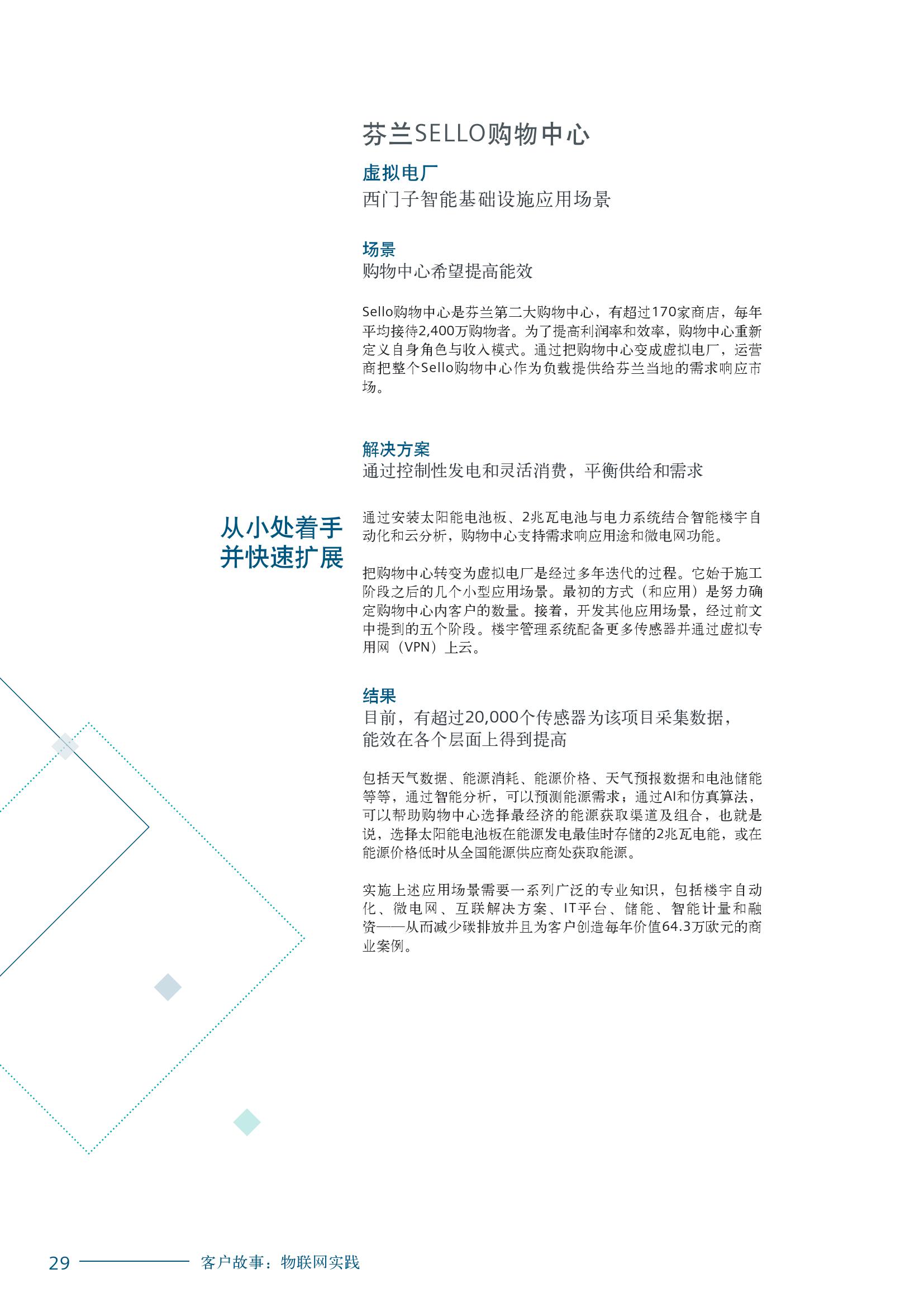 芬兰SELLO购物中心

虚拟电厂
西门子智能基础设施应用场景

场景
购物中心希望提高能效

Sello购物中心是芬兰第二大购物中心，有超过170家商店，每年平均接待2,400万购物者。为了提高利润率和效率，购物中心重新定义自身角色与收入模式。通过把购物中心变成虚拟电厂，运营商把整个Sello购物中心作为负载提供给芬兰当地的需求响应市场。

解决方案
通过控制性发电和灵活消费，平衡供给和需求

从小处着手并快速扩展

通过安装太阳能电池板、2兆瓦电池与电力系统结合智能楼宇自动化和云分析，购物中心支持需求响应用途和微电网功能。

把购物中心转变为虚拟电厂是经过多年迭代的过程。它始于施工阶段之后的几个小型应用场景。最初的方式（和应用）是努力确定购物中心内客户的数量。接着，开发其他应用场景，经过前文中提到的五个阶段。楼宇管理系统配备更多传感器并通过虚拟专用网（VPN）上云。

结果
目前，有超过20,000个传感器为该项目采集数据，能效在各个层面上得到提高

包括天气数据、能源消耗、能源价格、天气预报数据和电池储能等等，通过智能分析，可以预测能源需求；通过AI和仿真算法，可以帮助购物中心选择最经济的能源获取渠道及组合，也就是说，选择太阳能电池板在能源发电最佳时存储的2兆瓦电能，或在能源价格低时从全国能源供应商处获取能源。

实施上述应用场景需要一系列广泛的专业知识，包括楼宇自动化、微电网、互联解决方案、IT平台、储能、智能计量和融资——从而减少碳排放并且为客户创造每年价值64.3万欧元的商业案例。

29 客户故事：物联网实践